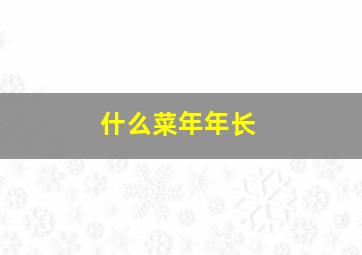 什么菜年年长